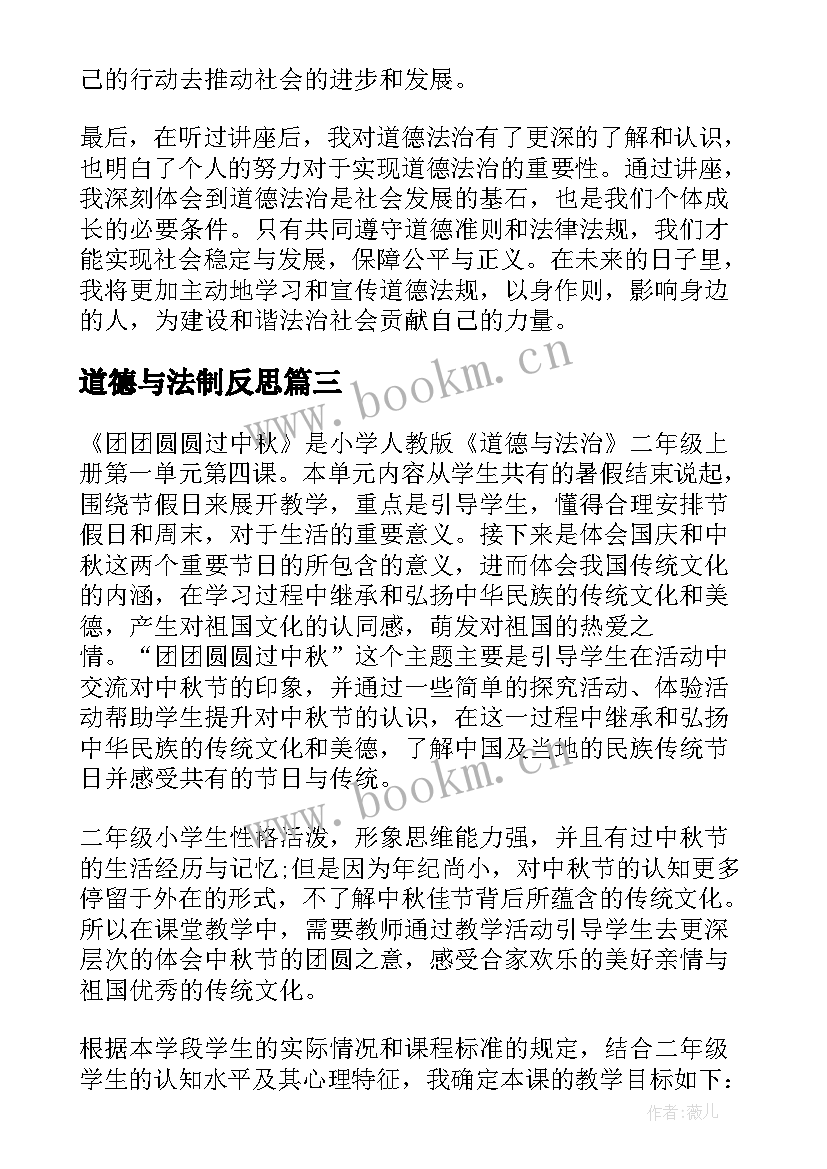 己的行动去推动社会的进步和发展。

最后，在听过讲座后，我对道德法治有了更深的了解和认识，也明白了个人的努力对于实现道德法治的重要性。通过讲座，我深刻体会到道德法治是社会发展的基石，也是我们个体成长的必要条件。只有共同遵守道德准则和法律法规，我们才能实现社会稳定与发展，保障公平与正义。在未来的日子里，我将更加主动地学习和宣传道德法规，以身作则，影响身边的人，为建设和谐法治社会贡献自己的力量。

道德与法制反思篇三

《团团圆圆过中秋》是小学人教版《道德与法治》二年级上册第一单元第四课。本单元内容从学生共有的暑假结束说起，围绕节假日来展开教学，重点是引导学生，懂得合理安排节假日和周末，对于生活的重要意义。接下来是体会国庆和中秋这两个重要节日的所包含的意义，进而体会我国传统文化的内涵，在学习过程中继承和弘扬中华民族的传统文化和美德，产生对祖国文化的认同感，萌发对祖国的热爱之情。“团团圆圆过中秋”这个主题主要是引导学生在活动中交流对中秋节的印象，并通过一些简单的探究活动、体验活动帮助学生提升对中秋节的认识，在这一过程中继承和弘扬中华民族的传统文化和美德，了解中国及当地的民族传统节日并感受共有的节日与传统。

二年级小学生性格活泼，形象思维能力强，并且有过中秋节的生活经历与记忆;但是因为年纪尚小，对中秋节的认知更多停留于外在的形式，不了解中秋佳节背后所蕴含的传统文化。所以在课堂教学中，需要教师通过教学活动引导学生去更深层次的体会中秋节的团圆之意，感受合家欢乐的美好亲情与祖国优秀的传统文化。

根据本学段学生的实际情况和课程标准的规定，结合二年级学生的认知水平及其心理特征，我确定本课的教学目标如下：

www.bookm.cn
www.bookm.cn
作者：薇儿